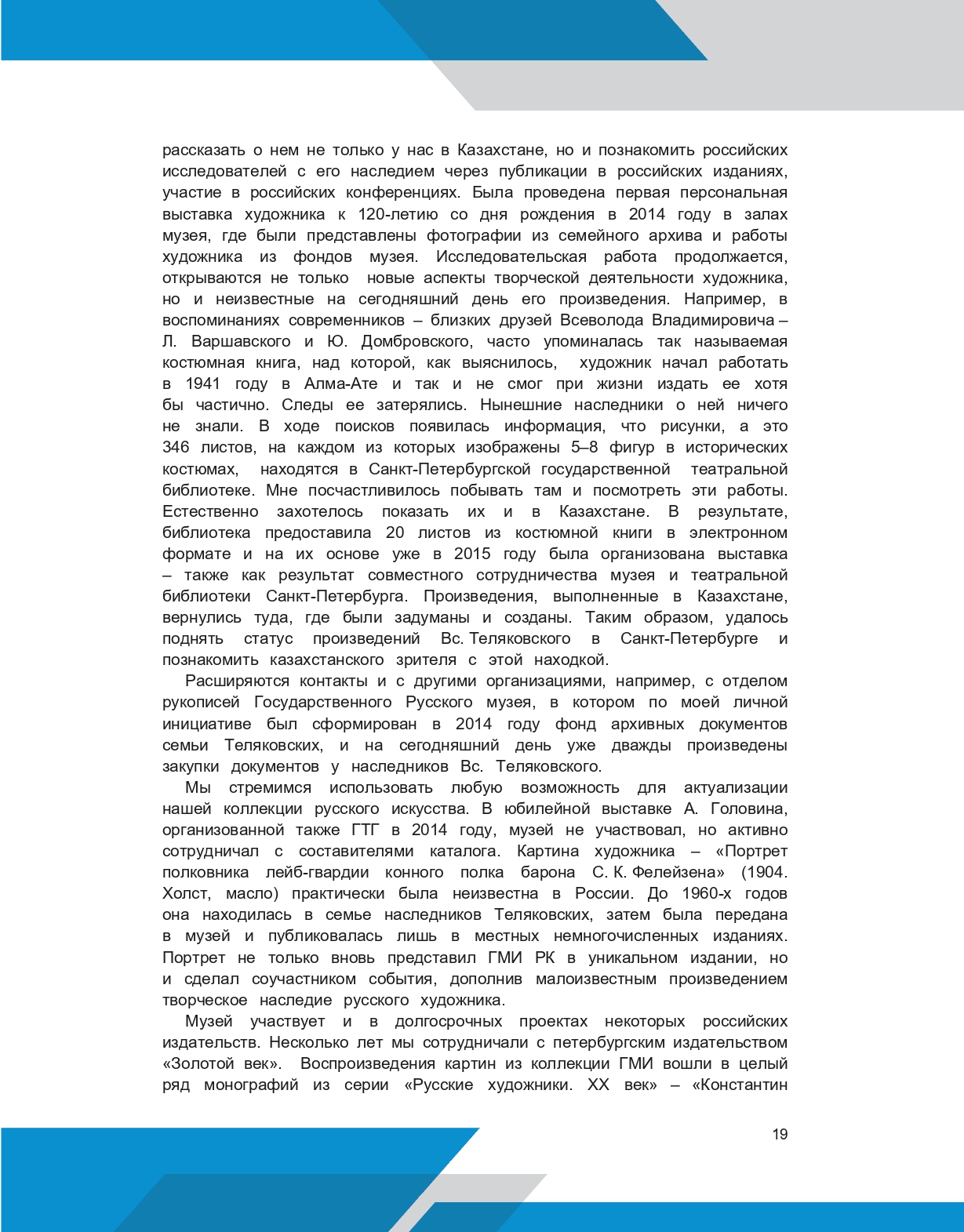 рассказать о нем не только у нас в Казахстане, но и познакомить российских исследователей с его наследием через публикации в российских изданиях, участие в российских конференциях. Была проведена первая персональная выставка художника к 120-летию со дня рождения в 2014 году в залах музея, где были представлены фотографии из семейного архива и работы художника из фондов музея. Исследовательская работа продолжается, открываются не только новые аспекты творческой деятельности художника, но и неизвестные на сегодняшний день его произведения. Например, в воспоминаниях современников – близких друзей Всеволода Владимировича – Л. Варшавского и Ю. Домбровского, часто упоминалась так называемая костюмная книга, над которой, как выяснилось, художник начал работать в 1941 году в Алма-Ате и так и не смог при жизни издать ее хотя бы частично. Следы ее затерялись. Нынешние наследники о ней ничего не знали. В ходе поисков появилась информация, что рисунки, а это 346 листов, на каждом из которых изображены 5–8 фигур в исторических костюмах, находятся в Санкт-Петербургской государственной театральной библиотеке. Мне посчастливилось побывать там и посмотреть эти работы. Естественно захотелось показать их и в Казахстане. В результате, библиотека предоставила 20 листов из костюмной книги в электронном формате и на их основе уже в 2015 году была организована выставка – также как результат совместного сотрудничества музея и театральной библиотеки Санкт-Петербурга. Произведения, выполненные в Казахстане, вернулись туда, где были задуманы и созданы. Таким образом, удалось поднять статус произведений Вс. Теляковского в Санкт-Петербурге и познакомить казахстанского зрителя с этой находкой.

Расширяются контакты и с другими организациями, например, с отделом рукописей Государственного Русского музея, в котором по моей личной инициативе был сформирован в 2014 году фонд архивных документов семьи Теляковских, и на сегодняшний день уже дважды произведены закупки документов у наследников Вс. Теляковского.

Мы стремимся использовать любую возможность для актуализации нашей коллекции русского искусства. В юбилейной выставке А. Головина, организованной также ГТГ в 2014 году, музей не участвовал, но активно сотрудничал с составителями каталога. Картина художника – «Портрет полковника лейб-гвардии конного полка барона С. К. Фелейзена» (1904. Холст, масло) практически была неизвестна в России. До 1960-х годов она находилась в семье наследников Теляковских, затем была передана в музей и публиковалась лишь в местных немногочисленных изданиях. Портрет не только вновь представил ГМИ РК в уникальном издании, но и сделал соучастником события, дополнив малоизвестным произведением творческое наследие русского художника.

Музей участвует и в долгосрочных проектах некоторых российских издательств. Несколько лет мы сотрудничали с петербургским издательством «Золотой век». Воспроизведения картин из коллекции ГМИ вошли в целый ряд монографий из серии «Русские художники. XX век» – «Константин

19